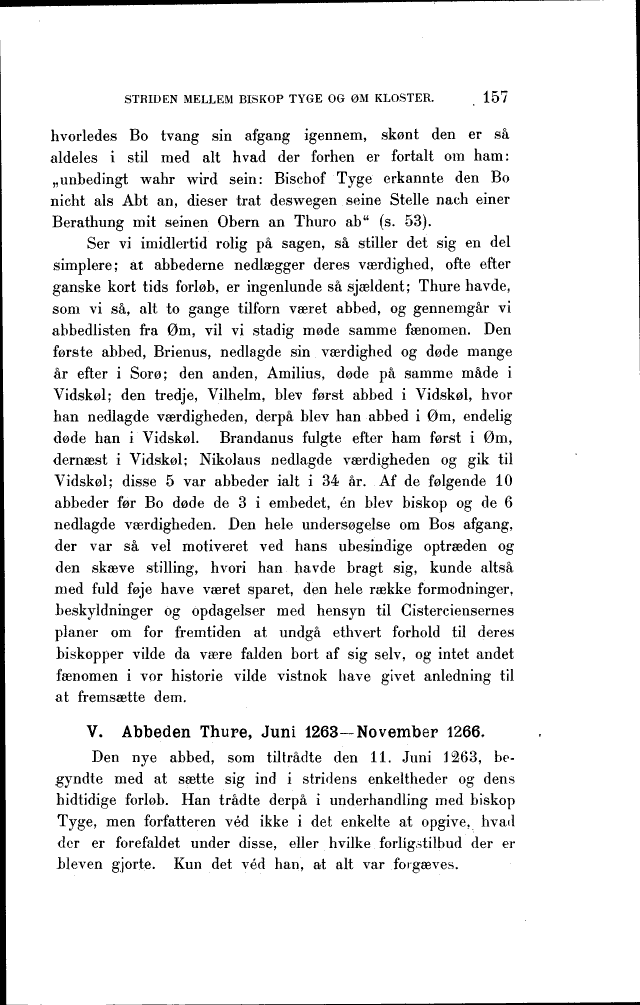 STRIDEN MELLEM BISKOP TYGE OG ØM KLOSTER. 157

hvorledes Bo tvang sin afgang igennem, skønt den er så aldeles i stil med alt hvad der forhen er fortalt om ham: „unbedingt wahr wird sein: Bischof Tyge erkannte den Bo nicht als Abt an, dieser trat deswegen seine Stelle nach einer Berathung mit seinen Obern an Thuro ab“ (s. 53).

Ser vi imidlertid rolig på sagen, så stiller det sig en del simplere; at abbederne nedlægger deres værdighed, ofte efter ganske kort tids forløb, er ingenlunde så sjældent; Thure havde, som vi så, alt to gange tilforn været abbed, og gennemgår vi abbedlisten fra Øm, vil vi stadig møde samme fænomen. Den første abbed, Brienus, nedlagde sin værdighed og døde mange år efter i Sorø; den anden, Amilius, døde på samme måde i Vidskøl; den tredje, Vilhelm, blev først abbed i Vidskøl, hvor han nedlagde værdigheden, derpå blev han abbed i Øm, endelig døde han i Vidskøl. Brandanus fulgte efter ham først i Øm, dernæst i Vidskøl; Nikolaus nedlagde værdigheden og gik til Vidskøl; disse 5 var abbeder ialt i 34 år. Af de følgende 10 abbeder før Bo døde de 3 i embedet, én blev biskop og de 6 nedlagde værdigheden. Den hele undersøgelse om Bos afgang, der var så vel motiveret ved hans ubesindige optræden og den skæve stilling, hvori han havde bragt sig, kunde altså med fuld føje have været sparet, den hele række formodninger, beskyldninger og opdagelser med hensyn til Cisterciensernes planer om for fremtiden at undgå ethvert forhold til deres biskopper vilde da være falden bort af sig selv, og intet andet fænomen i vor historie vilde vistnok have givet anledning til at fremsætte dem.

V. Abbeden Thure, Juni 1263—November 1266.

Den nye abbed, som tiltrådte den 11. Juni 1263, begyndte med at sætte sig ind i stridens enkeltheder og dens hidtidige forløb. Han trådte derpå i underhandling med biskop Tyge, men forfatteren véd ikke i det enkelte at opgive, hvad der er forefaldet under disse, eller hvilke forligstilbud der er bleven gjorte. Kun det véd han, at alt var forgæves.